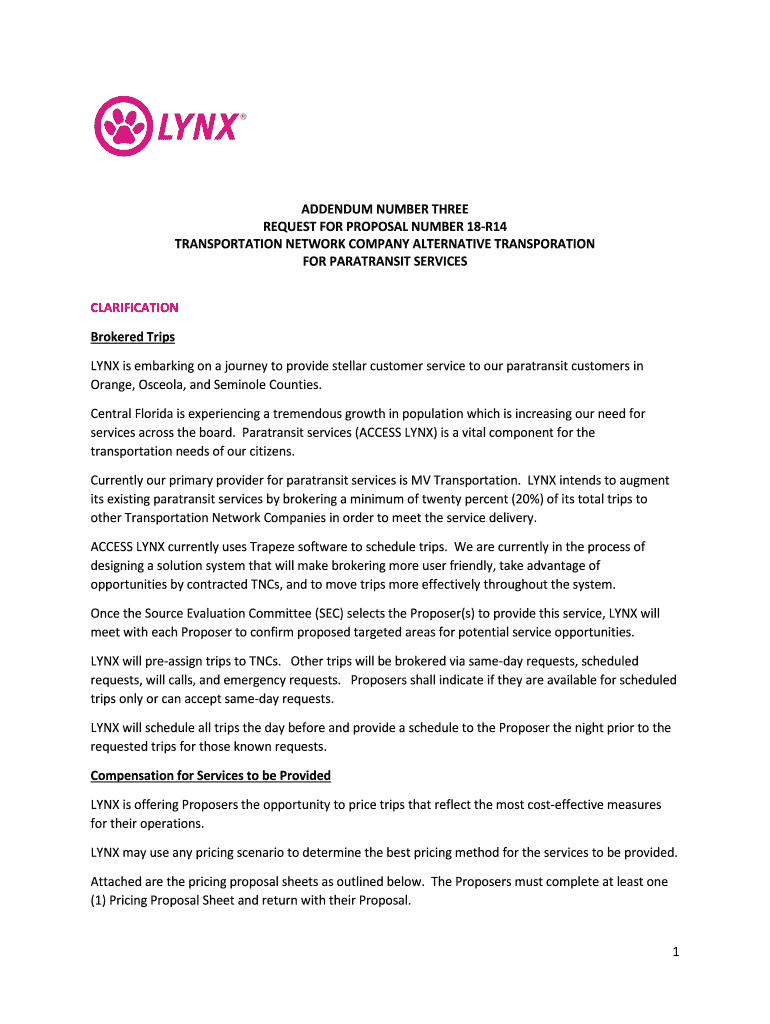 LYNX®

ADDENDUM NUMBER THREE
REQUEST FOR PROPOSAL NUMBER 18-R14
TRANSPORTATION NETWORK COMPANY ALTERNATIVE TRANSPORATION
FOR PARATRANSIT SERVICES

CLARIFICATION

Brokered Trips

LYNX is embarking on a journey to provide stellar customer service to our paratransit customers in Orange, Osceola, and Seminole Counties.

Central Florida is experiencing a tremendous growth in population which is increasing our need for services across the board. Paratransit services (ACCESS LYNX) is a vital component for the transportation needs of our citizens.

Currently our primary provider for paratransit services is MV Transportation. LYNX intends to augment its existing paratransit services by brokering a minimum of twenty percent (20%) of its total trips to other Transportation Network Companies in order to meet the service delivery.

ACCESS LYNX currently uses Trapeze software to schedule trips. We are currently in the process of designing a solution system that will make brokering more user friendly, take advantage of opportunities by contracted TNCs, and to move trips more effectively throughout the system.

Once the Source Evaluation Committee (SEC) selects the Proposer(s) to provide this service, LYNX will meet with each Proposer to confirm proposed targeted areas for potential service opportunities.

LYNX will pre-assign trips to TNCs. Other trips will be brokered via same-day requests, scheduled requests, will calls, and emergency requests. Proposers shall indicate if they are available for scheduled trips only or can accept same-day requests.

LYNX will schedule all trips the day before and provide a schedule to the Proposer the night prior to the requested trips for those known requests.

Compensation for Services to be Provided

LYNX is offering Proposers the opportunity to price trips that reflect the most cost-effective measures for their operations.

LYNX may use any pricing scenario to determine the best pricing method for the services to be provided.

Attached are the pricing proposal sheets as outlined below. The Proposers must complete at least one (1) Pricing Proposal Sheet and return with their Proposal.

1